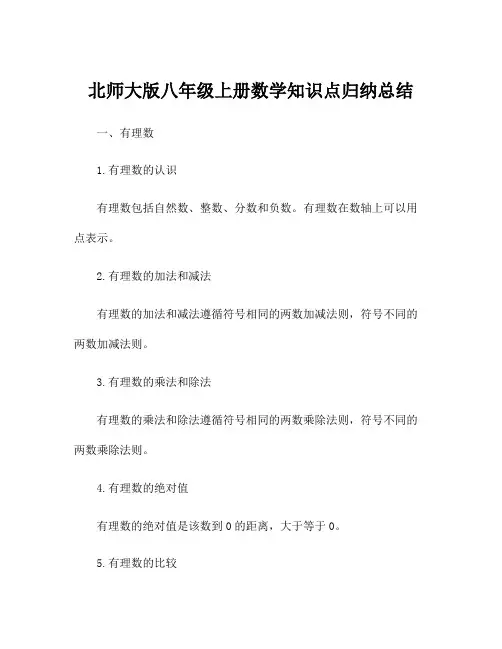 北师大版八年级上册数学知识点归纳总结

一、有理数

1. 有理数的认识

有理数包括自然数、整数、分数和负数。有理数在数轴上可以用点表示。

2. 有理数的加法和减法

有理数的加法和减法遵循符号相同的两数加减法则，符号不同的两数加减法则。

3. 有理数的乘法和除法

有理数的乘法和除法遵循符号相同的两数乘除法则，符号不同的两数乘除法则。

4. 有理数的绝对值

有理数的绝对值是该数到 0 的距离，大于等于 0。

5. 有理数的比较